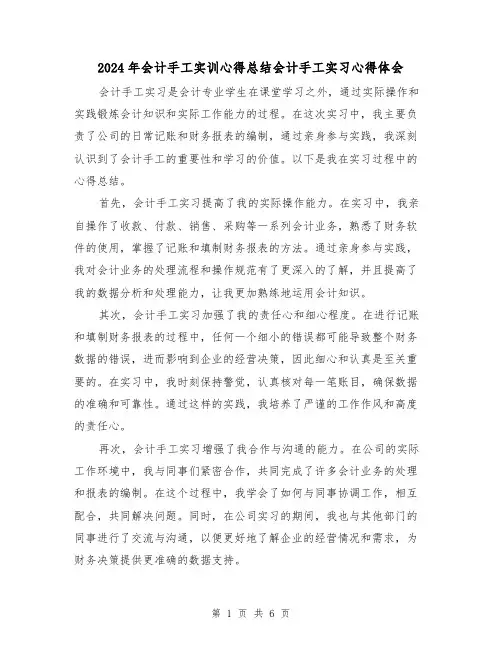 2024年会计手工实训心得总结会计手工实习心得体会

会计手工实习是会计专业学生在课堂学习之外，通过实际操作和实践锻炼会计知识和实际工作能力的过程。在这次实习中，我主要负责了公司的日常记账和财务报表的编制，通过亲身参与实践，我深刻认识到了会计手工的重要性和学习的价值。以下是我在实习过程中的心得总结。

首先，会计手工实习提高了我的实际操作能力。在实习中，我亲自操作了收款、付款、销售、采购等一系列会计业务，熟悉了财务软件的使用，掌握了记账和填制财务报表的方法。通过亲身参与实践，我对会计业务的处理流程和操作规范有了更深入的了解，并且提高了我的数据分析和处理能力，让我更加熟练地运用会计知识。

其次，会计手工实习加强了我的责任心和细心程度。在进行记账和填制财务报表的过程中，任何一个细小的错误都可能导致整个财务数据的错误，进而影响到企业的经营决策，因此细心和认真是至关重要的。在实习中，我时刻保持警觉，认真核对每一笔账目，确保数据的准确和可靠性。通过这样的实践，我培养了严谨的工作作风和高度的责任心。

再次，会计手工实习增强了我合作与沟通的能力。在公司的实际工作环境中，我与同事们紧密合作，共同完成了许多会计业务的处理和报表的编制。在这个过程中，我学会了如何与同事协调工作，相互配合，共同解决问题。同时，在公司实习的期间，我也与其他部门的同事进行了交流与沟通，以便更好地了解企业的经营情况和需求，为财务决策提供更准确的数据支持。

第 1 页 共 6 页